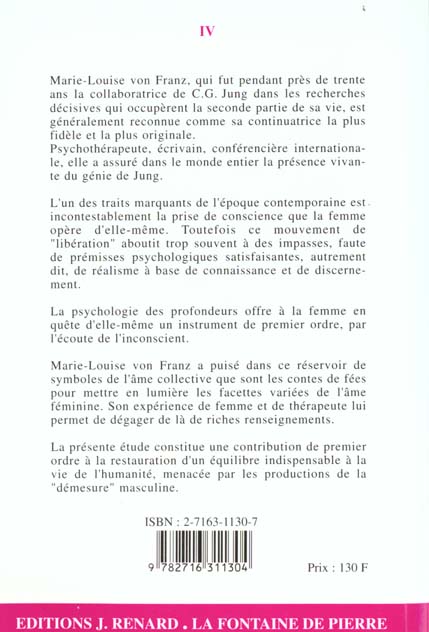 IV

Marie-Louise von Franz, qui fut pendant près de trente ans la collaboratrice de C.G. Jung dans les recherches décisives qui occupèrent la seconde partie de sa vie, est généralement reconnue comme sa continuatrice la plus fidèle et la plus originale.
Psychothérapeute, écrivain, conférencière internationale, elle a assuré dans le monde entier la présence vivante du génie de Jung.

L'un des traits marquants de l'époque contemporaine est incontestablement la prise de conscience que la femme opère d'elle-même. Toutefois ce mouvement de "libération" aboutit trop souvent à des impasses, faute de prémisses psychologiques satisfaisantes, autrement dit, de réalisme à base de connaissance et de discernement.

La psychologie des profondeurs offre à la femme en quête d'elle-même un instrument de premier ordre, par l'écoute de l'inconscient.

Marie-Louise von Franz a puisé dans ce réservoir de symboles de l'âme collective que sont les contes de fées pour mettre en lumière les facettes variées de l'âme féminine. Son expérience de femme et de thérapeute lui permet de dégager de là de riches renseignements.

La présente étude constitue une contribution de premier ordre à la restauration d'un équilibre indispensable à la vie de l'humanité, menacée par les productions de la "démesure" masculine.

ISBN : 2-7163-1130-7

9 782716 311304

Prix : 130 F

EDITIONS J. RENARD . LA FONTAINE DE PIERRE